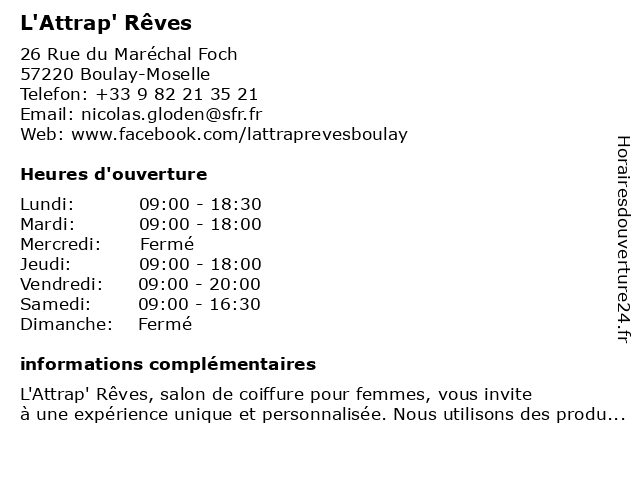 L'Attrap' Rêves

26 Rue du Maréchal Foch
57220 Boulay-Moselle
Telefon: +33 9 82 21 35 21
Email: nicolas.gloden@sfr.fr
Web: www.facebook.com/lattraprevesboulay

Heures d'ouverture

| | |
|---|---|
| Lundi: | 09:00 - 18:30 |
| Mardi: | 09:00 - 18:00 |
| Mercredi: | Fermé |
| Jeudi: | 09:00 - 18:00 |
| Vendredi: | 09:00 - 20:00 |
| Samedi: | 09:00 - 16:30 |
| Dimanche: | Fermé |

informations complémentaires

L'Attrap' Rêves, salon de coiffure pour femmes, vous invite à une expérience unique et personnalisée. Nous utilisons des produ...

Horairesdouverture24.fr